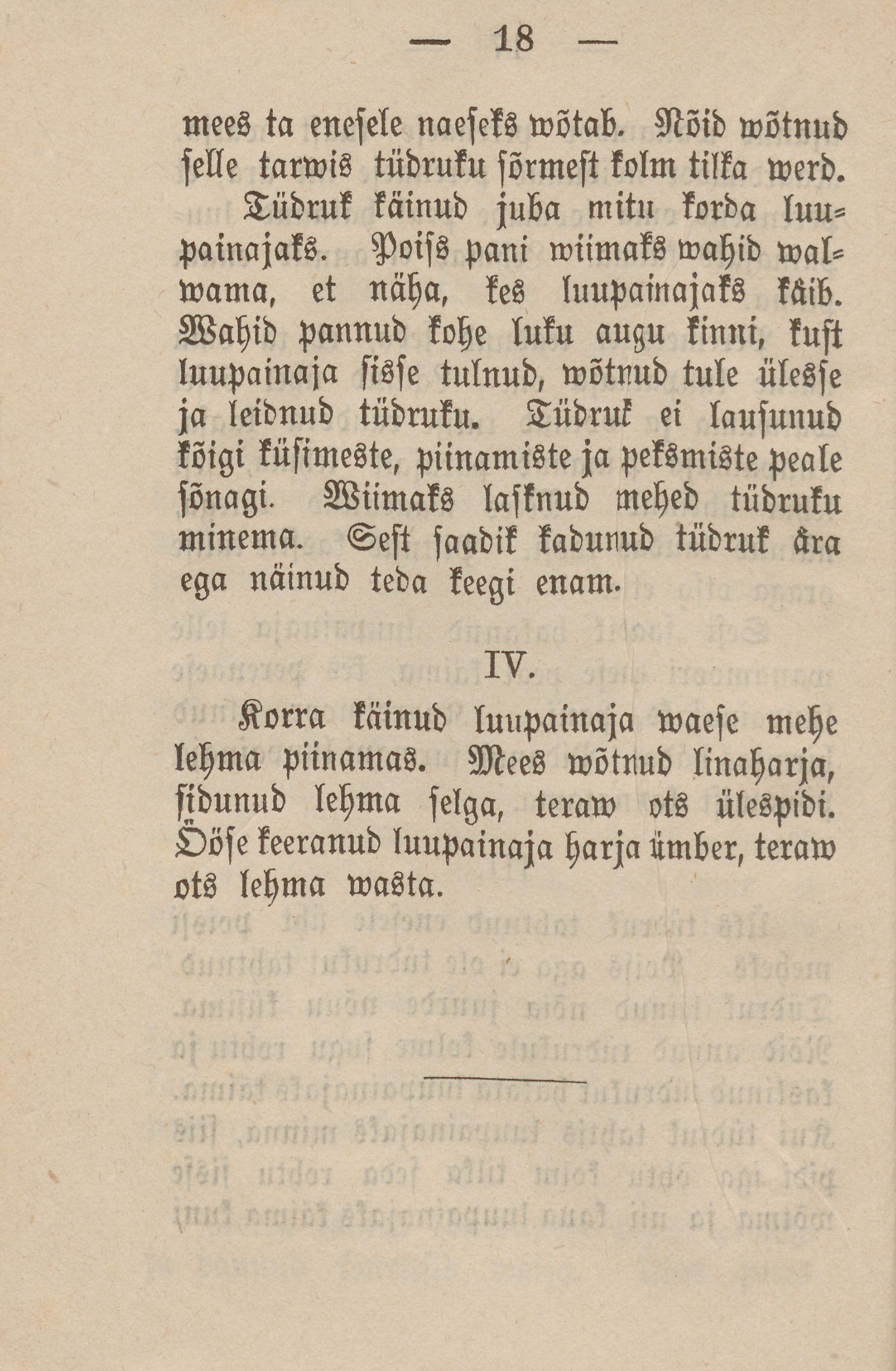 — 18 —

mees ta enesele naeseks wõtab. Nõid wõtnud selle tarwis tüdruku sõrmest kolm tilka werd.

Tüdruk käinud juba mitu korda luupainajaks. Poiss pani wiimaks wahid walwama, et näha, kes luupainajaks käib. Wahid pannud kohe luku augu kinni, kust luupainaja sisse tulnud, wõtnud tule ülesse ja leidnud tüdruku. Tüdruk ei lausunud kõigi küsimeste, piinamiste ja peksmiste peale sõnagi. Wiimaks lasknud mehed tüdruku minema. Sest saadik kadunud tüdruk ära ega näinud teda keegi enam.

IV.

Korra käinud luupainaja waese mehe lehma piinamas. Mees wõtnud linaharja, sidunud lehma selga, teraw ots ülespidi. Ööse keeranud luupainaja harja ümber, teraw ots lehma wasta.